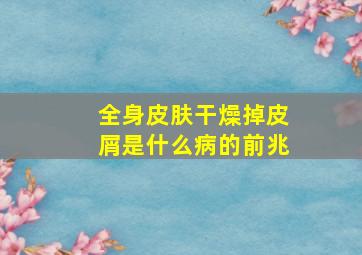 全身皮肤干燥掉皮屑是什么病的前兆